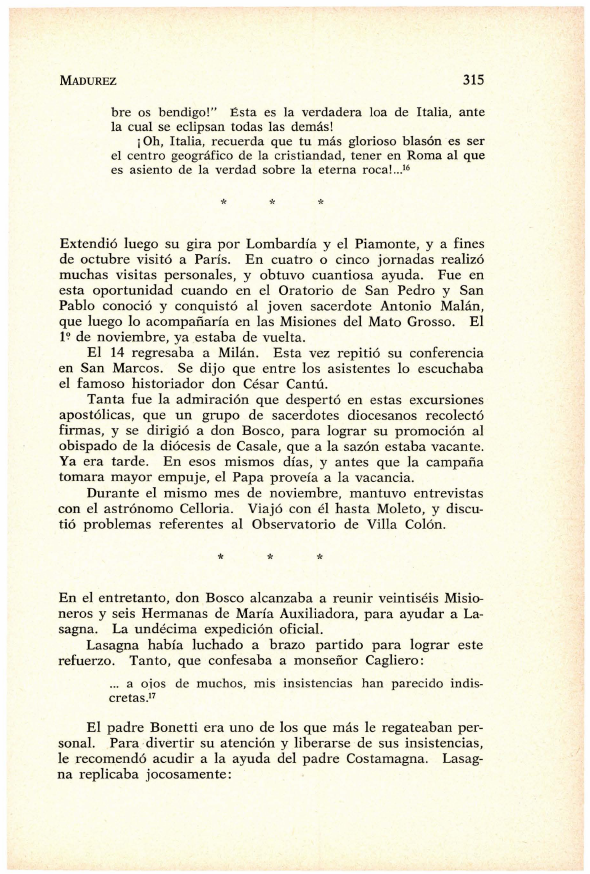 MADUREZ 315

bre os bendigo!" Ésta es la verdadera loa de Italia, ante la cual se eclipsan todas las demás!

¡Oh, Italia, recuerda que tu más glorioso blasón es ser el centro geográfico de la cristiandad, tener en Roma al que es asiento de la verdad sobre la eterna roca!...$^{16}$

* * *

Extendió luego su gira por Lombardía y el Piamonte, y a fines de octubre visitó a París. En cuatro o cinco jornadas realizó muchas visitas personales, y obtuvo cuantiosa ayuda. Fue en esta oportunidad cuando en el Oratorio de San Pedro y San Pablo conoció y conquistó al joven sacerdote Antonio Malán, que luego lo acompañaría en las Misiones del Mato Grosso. El 1º de noviembre, ya estaba de vuelta.

El 14 regresaba a Milán. Esta vez repitió su conferencia en San Marcos. Se dijo que entre los asistentes lo escuchaba el famoso historiador don César Cantú.

Tanta fue la admiración que despertó en estas excursiones apostólicas, que un grupo de sacerdotes diocesanos recolectó firmas, y se dirigió a don Bosco, para lograr su promoción al obispado de la diócesis de Casale, que a la sazón estaba vacante. Ya era tarde. En esos mismos días, y antes que la campaña tomara mayor empuje, el Papa proveía a la vacancia.

Durante el mismo mes de noviembre, mantuvo entrevistas con el astrónomo Celloria. Viajó con él hasta Moleto, y discutió problemas referentes al Observatorio de Villa Colón.

* * *

En el entretanto, don Bosco alcanzaba a reunir veintiséis Misioneros y seis Hermanas de María Auxiliadora, para ayudar a Lasagna. La undécima expedición oficial.

Lasagna había luchado a brazo partido para lograr este refuerzo. Tanto, que confesaba a monseñor Cagliero:

... a ojos de muchos, mis insistencias han parecido indiscretas.$^{17}$

El padre Bonetti era uno de los que más le regateaban personal. Para divertir su atención y liberarse de sus insistencias, le recomendó acudir a la ayuda del padre Costamagna. Lasagna replicaba jocosamente: